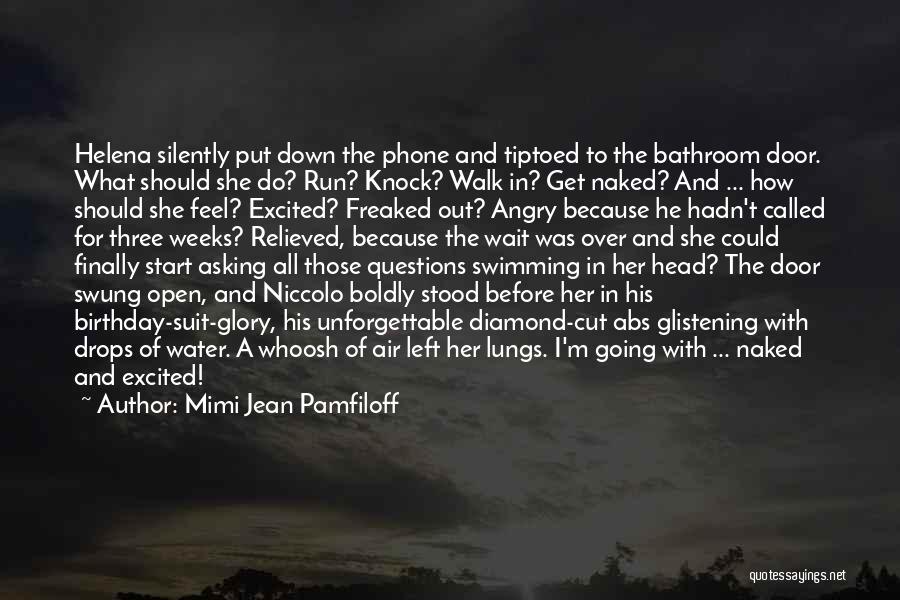 Helena silently put down the phone and tiptoed to the bathroom door. What should she do? Run? Knock? Walk in? Get naked? And ... how should she feel? Excited? Freaked out? Angry because he hadn't called for three weeks? Relieved, because the wait was over and she could finally start asking all those questions swimming in her head? The door swung open, and Niccolo boldly stood before her in his birthday-suit-glory, his unforgettable diamond-cut abs glistening with drops of water. A whoosh of air left her lungs. I'm going with ... naked and excited!

~ Author: Mimi Jean Pamfiloff

quotessayings.net